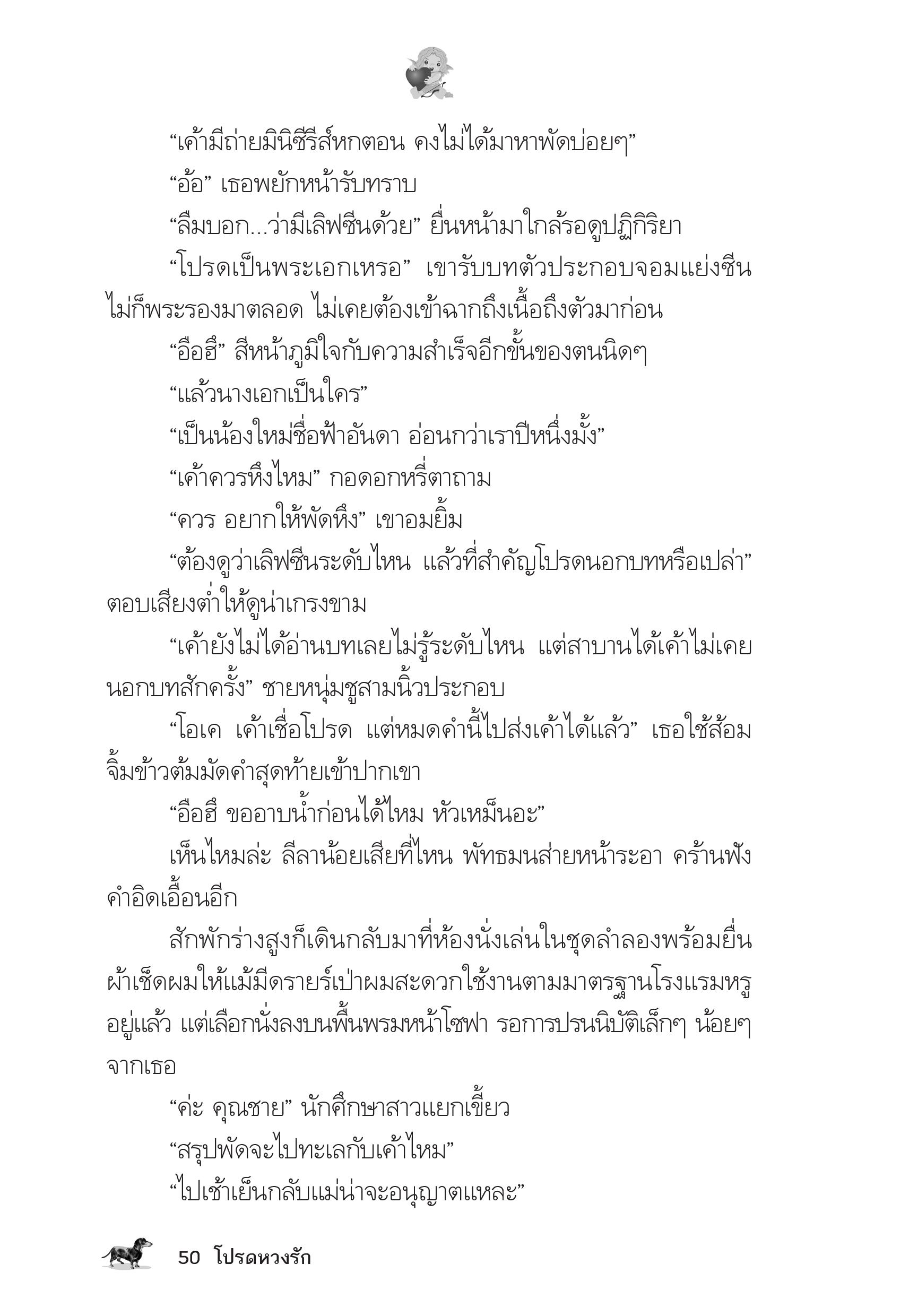 “เค้ามีถ่ายมินิซีรีส์หกตอน คงไม่ได้มาหาพัดบ่อยๆ”

“อ้อ” เธอพยักหน้ารับทราบ

“ลืมบอก...ว่ามีเลิฟซีนด้วย” ยื่นหน้ามาใกล้รอดูปฏิกิริยา

“โปรดเป็นพระเอกเหรอ” เขารับบทตัวประกอบจอมแย่งซีน ไม่ก็พระรองมาตลอด ไม่เคยต้องเข้าฉากถึงเนื้อถึงตัวมาก่อน

“อือฮึ” สีหน้าภูมิใจกับความสำเร็จอีกขั้นของตนนิดๆ

“แล้วนางเอกเป็นใคร”

“เป็นน้องใหม่ชื่อฟ้าอันดา อ่อนกว่าเราปีหนึ่งมั้ง”

“เค้าควรหึงไหม” กอดอกหรี่ตาถาม

“ควร อยากให้พัดหึง” เขาอมยิ้ม

“ต้องดูว่าเลิฟซีนระดับไหน แล้วที่สำคัญโปรดนอกบทหรือเปล่า” ตอบเสียงต่ำให้ดูน่าเกรงขาม

“เค้ายังไม่ได้อ่านบทเลยไม่รู้ระดับไหน แต่สาบานได้เค้าไม่เคยนอกบทสักครั้ง” ชายหนุ่มชูสามนิ้วประกอบ

“โอเค เค้าเชื่อโปรด แต่หมดคำนี้ไปส่งเค้าได้แล้ว” เธอใช้ส้อมจิ้มข้าวต้มมัดคำสุดท้ายเข้าปากเขา

“อือฮึ ขออาบน้ำก่อนได้ไหม หัวเหม็นอะ”

เห็นไหมล่ะ ลีลาน้อยเสียที่ไหน พัทธมนส่ายหน้าระอา คร้านฟังคำอิดเอื้อนอีก

สักพักร่างสูงก็เดินกลับมาที่ห้องนั่งเล่นในชุดลำลองพร้อมยื่นผ้าเช็ดผมให้แม้มีดรายร์เป่าผมสะดวกใช้งานตามมาตรฐานโรงแรมหรูอยู่แล้ว แต่เลือกนั่งลงบนพื้นพรมหน้าโซฟา รอการปรนนิบัติเล็กๆ น้อยๆ จากเธอ

“ค่ะ คุณชาย” นักศึกษาสาวแยกเขี้ยว

“สรุปพัดจะไปทะเลกับเค้าไหม”

“ไปเช้าเย็นกลับแม่น่าจะอนุญาตแหละ”

50 โปรดหวงรัก